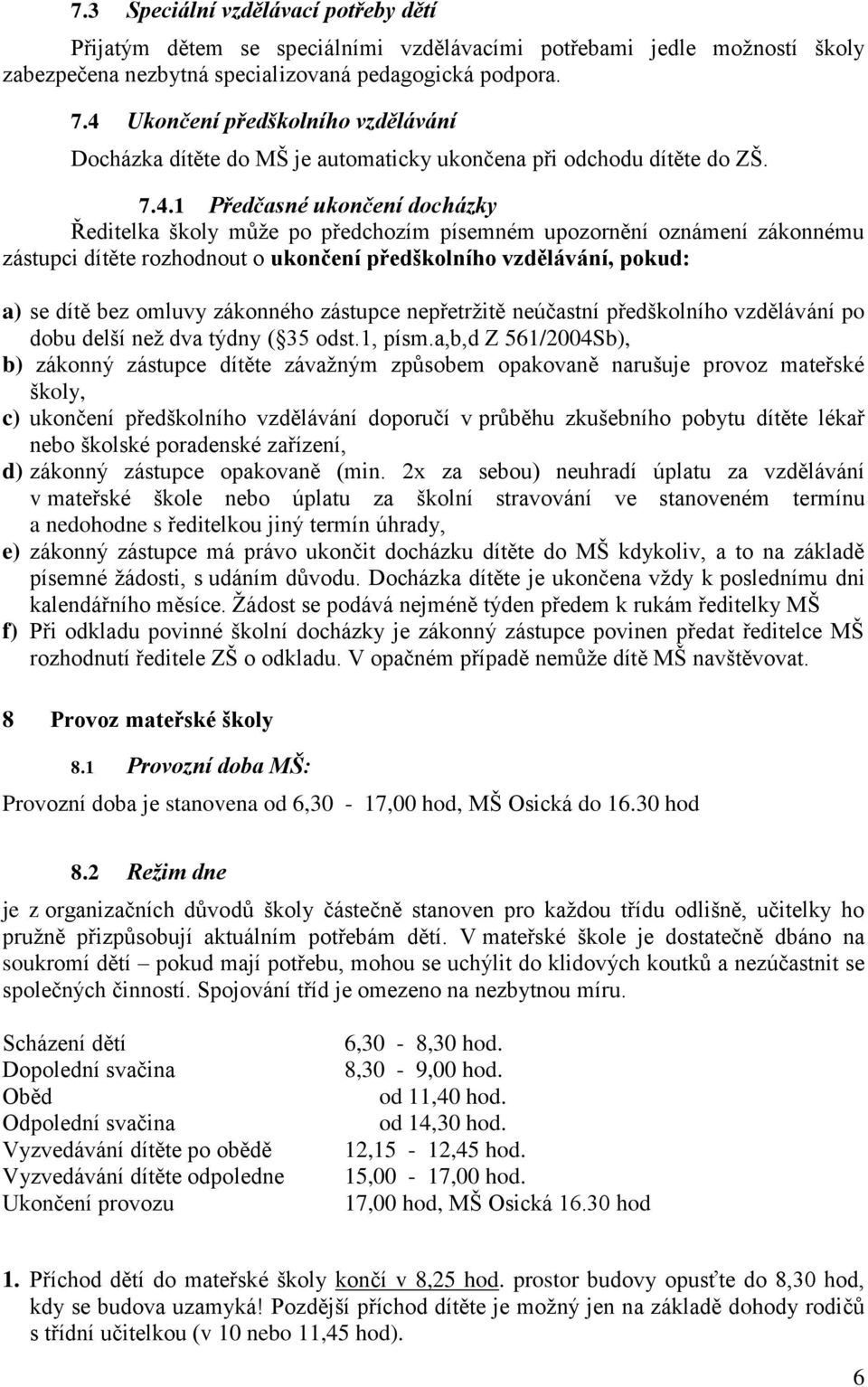 7.3 Speciální vzdělávací potřeby dětí

Přijatým dětem se speciálními vzdělávacími potřebami jedle možností školy zabezpečena nezbytná specializovaná pedagogická podpora.

7.4 Ukončení předškolního vzdělávání

Docházka dítěte do MŠ je automaticky ukončena při odchodu dítěte do ZŠ.

7.4.1 Předčasné ukončení docházky

Ředitelka školy může po předchozím písemném upozornění oznámení zákonnému zástupci dítěte rozhodnout o ukončení předškolního vzdělávání, pokud:

a) se dítě bez omluvy zákonného zástupce nepřetržitě neúčastní předškolního vzdělávání po dobu delší než dva týdny ( 35 odst.1, písm.a,b,d Z 561/2004Sb),
b) zákonný zástupce dítěte závažným způsobem opakovaně narušuje provoz mateřské školy,
c) ukončení předškolního vzdělávání doporučí v průběhu zkušebního pobytu dítěte lékař nebo školské poradenské zařízení,
d) zákonný zástupce opakovaně (min. 2x za sebou) neuhradí úplatu za vzdělávání v mateřské škole nebo úplatu za školní stravování ve stanoveném termínu a nedohodne s ředitelkou jiný termín úhrady,
e) zákonný zástupce má právo ukončit docházku dítěte do MŠ kdykoliv, a to na základě písemné žádosti, s udáním důvodu. Docházka dítěte je ukončena vždy k poslednímu dni kalendářního měsíce. Žádost se podává nejméně týden předem k rukám ředitelky MŠ
f) Při odkladu povinné školní docházky je zákonný zástupce povinen předat ředitelce MŠ rozhodnutí ředitele ZŠ o odkladu. V opačném případě nemůže dítě MŠ navštěvovat.

8 Provoz mateřské školy

8.1 Provozní doba MŠ:

Provozní doba je stanovena od 6,30 - 17,00 hod, MŠ Osická do 16.30 hod

8.2 Režim dne

je z organizačních důvodů školy částečně stanoven pro každou třídu odlišně, učitelky ho pružně přizpůsobují aktuálním potřebám dětí. V mateřské škole je dostatečně dbáno na soukromí dětí – pokud mají potřebu, mohou se uchýlit do klidových koutků a nezúčastnit se společných činností. Spojování tříd je omezeno na nezbytnou míru.

| | |
|---|---|
| Scházení dětí | 6,30 - 8,30 hod. |
| Dopolední svačina | 8,30 - 9,00 hod. |
| Oběd | od 11,40 hod. |
| Odpolední svačina | od 14,30 hod. |
| Vyzvedávání dítěte po obědě | 12,15 - 12,45 hod. |
| Vyzvedávání dítěte odpoledne | 15,00 - 17,00 hod. |
| Ukončení provozu | 17,00 hod, MŠ Osická 16.30 hod |

1. Příchod dětí do mateřské školy končí v 8,25 hod. prostor budovy opusťte do 8,30 hod, kdy se budova uzamyká! Pozdější příchod dítěte je možný jen na základě dohody rodičů s třídní učitelkou (v 10 nebo 11,45 hod).

6